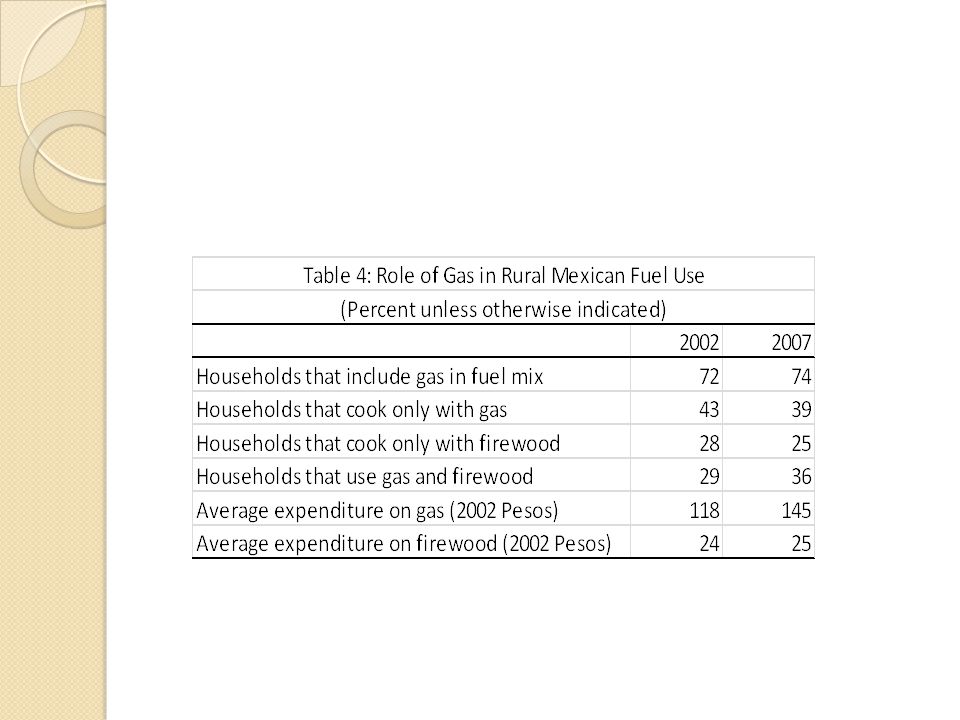 Table 4: Role of Gas in Rural Mexican Fuel Use
(Percent unless otherwise indicated)

| | 2002 | 2007 |
|---|---|---|
| Households that include gas in fuel mix | 72 | 74 |
| Households that cook only with gas | 43 | 39 |
| Households that cook only with firewood | 28 | 25 |
| Households that use gas and firewood | 29 | 36 |
| Average expenditure on gas (2002 Pesos) | 118 | 145 |
| Average expenditure on firewood (2002 Pesos) | 24 | 25 |